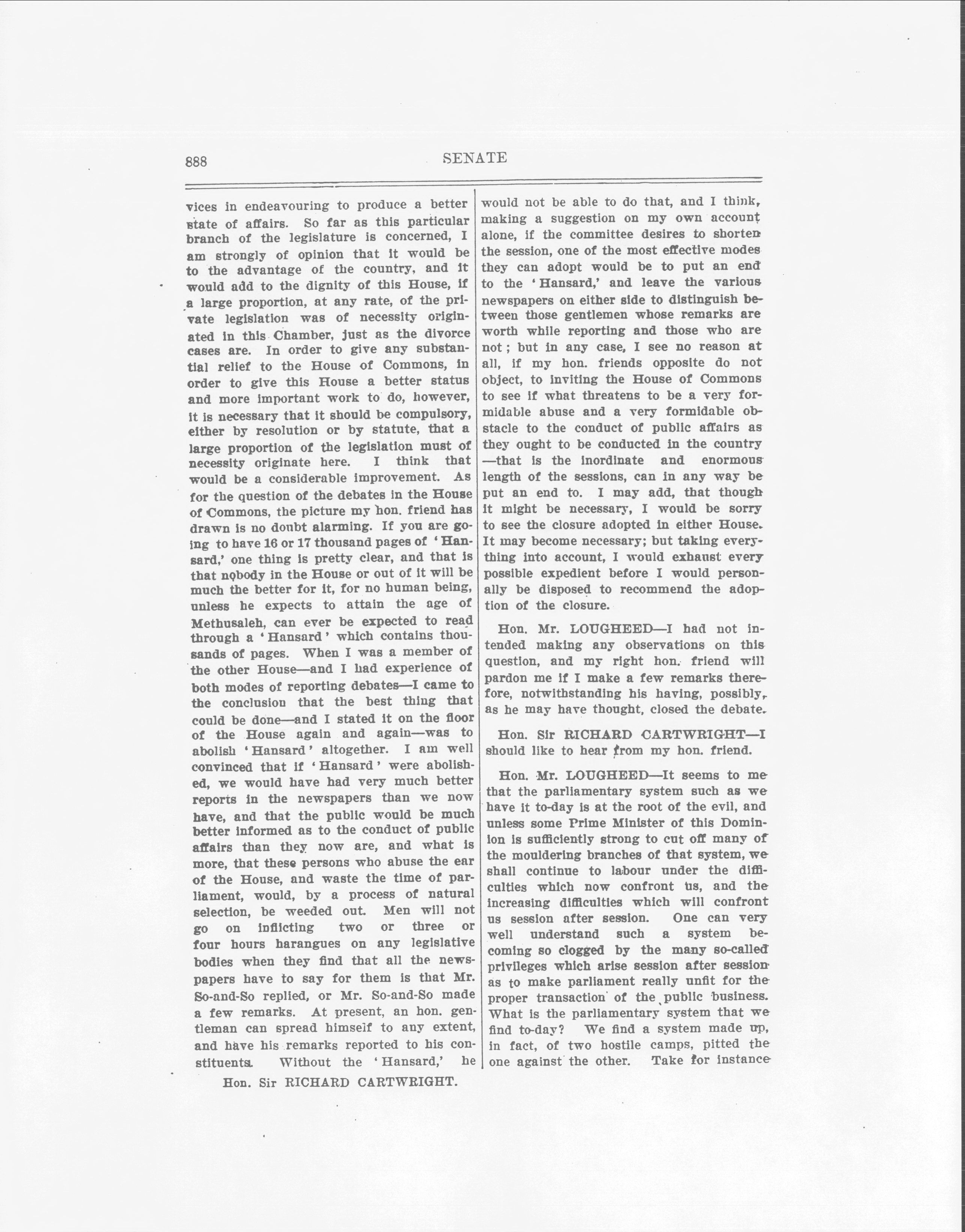 888 SENATE

vices in endeavouring to produce a better state of affairs. So far as this particular branch of the legislature is concerned, I am strongly of opinion that it would be to the advantage of the country, and it would add to the dignity of this House, if a large proportion, at any rate, of the private legislation was of necessity originated in this Chamber, just as the divorce cases are. In order to give any substantial relief to the House of Commons, in order to give this House a better status and more important work to do, however, it is necessary that it should be compulsory, either by resolution or by statute, that a large proportion of the legislation must of necessity originate here. I think that would be a considerable improvement. As for the question of the debates in the House of Commons, the picture my hon. friend has drawn is no doubt alarming. If you are going to have 16 or 17 thousand pages of 'Hansard,' one thing is pretty clear, and that is that nobody in the House or out of it will be much the better for it, for no human being, unless he expects to attain the age of Methusaleh, can ever be expected to read through a 'Hansard' which contains thousands of pages. When I was a member of the other House—and I had experience of both modes of reporting debates—I came to the conclusion that the best thing that could be done—and I stated it on the floor of the House again and again—was to abolish 'Hansard' altogether. I am well convinced that if 'Hansard' were abolished, we would have had very much better reports in the newspapers than we now have, and that the public would be much better informed as to the conduct of public affairs than they now are, and what is more, that these persons who abuse the ear of the House, and waste the time of parliament, would, by a process of natural selection, be weeded out. Men will not go on inflicting two or three or four hours harangues on any legislative bodies when they find that all the newspapers have to say for them is that Mr. So-and-So replied, or Mr. So-and-So made a few remarks. At present, an hon. gentleman can spread himself to any extent, and have his remarks reported to his constituents. Without the 'Hansard,' he

Hon. Sir RICHARD CARTWRIGHT.

would not be able to do that, and I think, making a suggestion on my own account alone, if the committee desires to shorten the session, one of the most effective modes they can adopt would be to put an end to the 'Hansard,' and leave the various newspapers on either side to distinguish between those gentlemen whose remarks are worth while reporting and those who are not; but in any case, I see no reason at all, if my hon. friends opposite do not object, to inviting the House of Commons to see if what threatens to be a very formidable abuse and a very formidable obstacle to the conduct of public affairs as they ought to be conducted in the country —that is the inordinate and enormous length of the sessions, can in any way be put an end to. I may add, that though it might be necessary, I would be sorry to see the closure adopted in either House. It may become necessary; but taking everything into account, I would exhaust every possible expedient before I would personally be disposed to recommend the adoption of the closure.

Hon. Mr. LOUGHEED—I had not intended making any observations on this question, and my right hon. friend will pardon me if I make a few remarks therefore, notwithstanding his having, possibly, as he may have thought, closed the debate.

Hon. Sir RICHARD CARTWRIGHT—I should like to hear from my hon. friend.

Hon. Mr. LOUGHEED—It seems to me that the parliamentary system such as we have it to-day is at the root of the evil, and unless some Prime Minister of this Dominion is sufficiently strong to cut off many of the mouldering branches of that system, we shall continue to labour under the difficulties which now confront us, and the increasing difficulties which will confront us session after session. One can very well understand such a system becoming so clogged by the many so-called privileges which arise session after session as to make parliament really unfit for the proper transaction of the public business. What is the parliamentary system that we find to-day? We find a system made up, in fact, of two hostile camps, pitted the one against the other. Take for instance